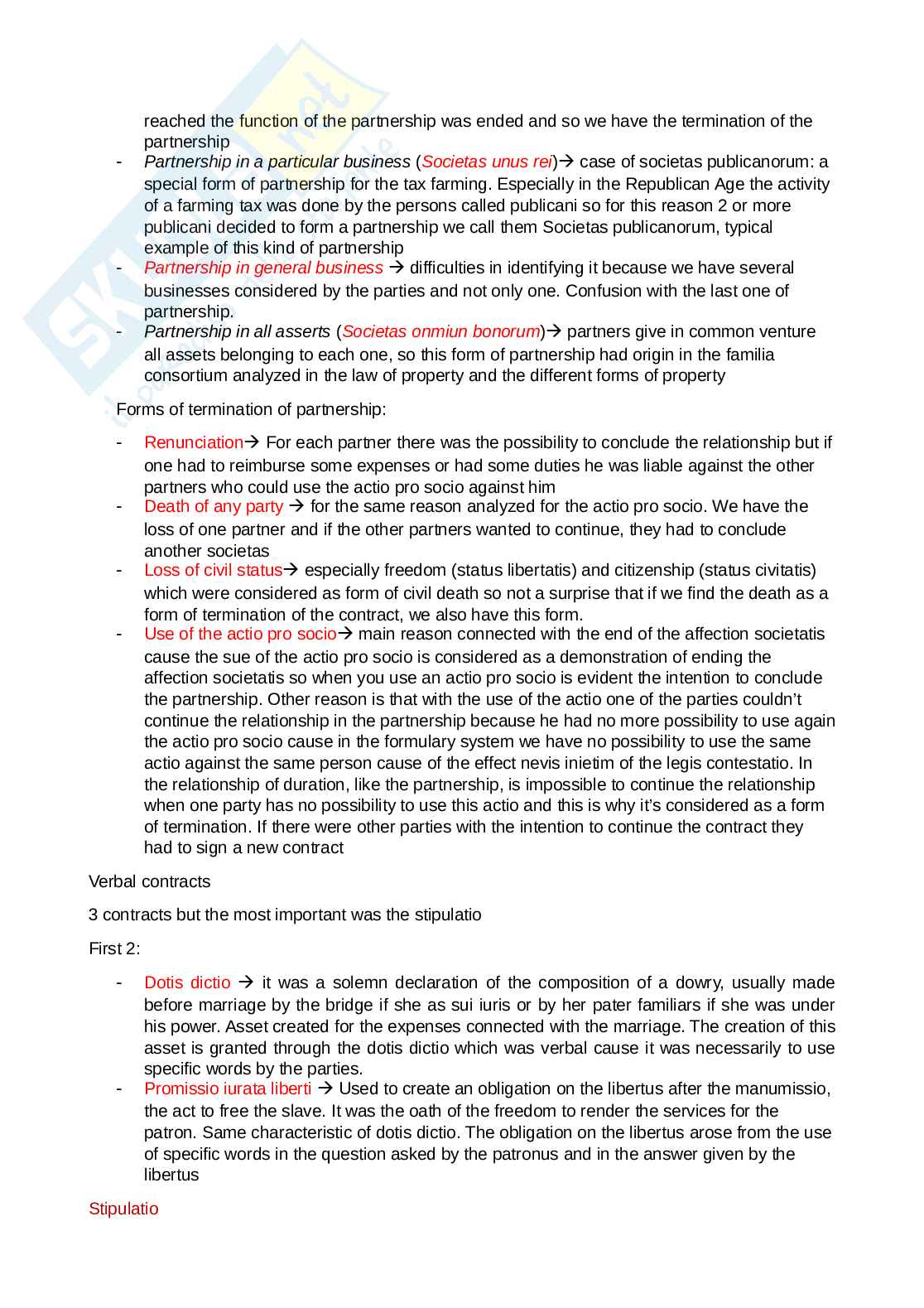 reached the function of the partnership was ended and so we have the termination of the partnership

- Partnership in a particular business (Societas unus rei)→ case of societas publicanorum: a special form of partnership for the tax farming. Especially in the Republican Age the activity of a farming tax was done by the persons called publicani so for this reason 2 or more publicani decided to form a partnership we call them Societas publicanorum, typical example of this kind of partnership
- Partnership in general business → difficulties in identifying it because we have several businesses considered by the parties and not only one. Confusion with the last one of partnership.
- Partnership in all asserts (Societas onmiun bonorum)→ partners give in common venture all assets belonging to each one, so this form of partnership had origin in the familia consortium analyzed in the law of property and the different forms of property

Forms of termination of partnership:

- Renunciation→ For each partner there was the possibility to conclude the relationship but if one had to reimburse some expenses or had some duties he was liable against the other partners who could use the actio pro socio against him
- Death of any party → for the same reason analyzed for the actio pro socio. We have the loss of one partner and if the other partners wanted to continue, they had to conclude another societas
- Loss of civil status→ especially freedom (status libertatis) and citizenship (status civitatis) which were considered as form of civil death so not a surprise that if we find the death as a form of termination of the contract, we also have this form.
- Use of the actio pro socio→ main reason connected with the end of the affection societatis cause the sue of the actio pro socio is considered as a demonstration of ending the affection societatis so when you use an actio pro socio is evident the intention to conclude the partnership. Other reason is that with the use of the actio one of the parties couldn't continue the relationship in the partnership because he had no more possibility to use again the actio pro socio cause in the formulary system we have no possibility to use the same actio against the same person cause of the effect nevis inietim of the legis contestatio. In the relationship of duration, like the partnership, is impossible to continue the relationship when one party has no possibility to use this actio and this is why it's considered as a form of termination. If there were other parties with the intention to continue the contract they had to sign a new contract

Verbal contracts

3 contracts but the most important was the stipulatio

First 2:

- Dotis dictio → it was a solemn declaration of the composition of a dowry, usually made before marriage by the bridge if she as sui iuris or by her pater familiars if she was under his power. Asset created for the expenses connected with the marriage. The creation of this asset is granted through the dotis dictio which was verbal cause it was necessarily to use specific words by the parties.
- Promissio iurata liberti → Used to create an obligation on the libertus after the manumissio, the act to free the slave. It was the oath of the freedom to render the services for the patron. Same characteristic of dotis dictio. The obligation on the libertus arose from the use of specific words in the question asked by the patronus and in the answer given by the libertus

Stipulatio